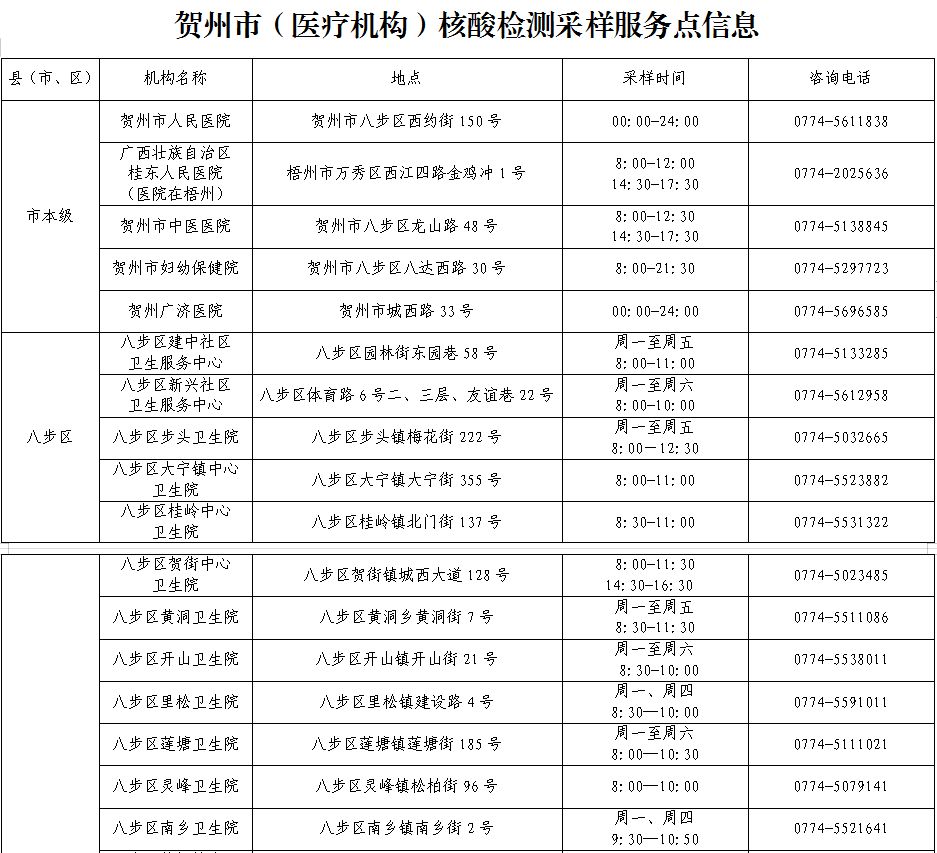 贺州市（医疗机构）核酸检测采样服务点信息

| 县（市、区） | 机构名称 | 地点 | 采样时间 | 咨询电话 |
|---|---|---|---|---|
| 市本级 | 贺州市人民医院 | 贺州市八步区西约街150号 | 00:00-24:00 | 0774-5611838 |
|  | 广西壮族自治区桂东人民医院（医院在梧州） | 梧州市万秀区西江四路金鸡冲1号 | 8:00-12:00 14:30-17:30 | 0774-2025636 |
|  | 贺州市中医医院 | 贺州市八步区龙山路48号 | 8:00-12:30 14:30-17:30 | 0774-5138845 |
|  | 贺州市妇幼保健院 | 贺州市八步区八达西路30号 | 8:00-21:30 | 0774-5297723 |
|  | 贺州广济医院 | 贺州市城西路33号 | 00:00-24:00 | 0774-5696585 |
| 八步区 | 八步区建中社区卫生服务中心 | 八步区园林街东园巷58号 | 周一至周五 8:00-11:00 | 0774-5133285 |
|  | 八步区新兴社区卫生服务中心 | 八步区体育路6号二、三层、友谊巷22号 | 周一至周六 8:00-10:00 | 0774-5612958 |
|  | 八步区步头卫生院 | 八步区步头镇梅花街222号 | 周一至周五 8:00—12:30 | 0774-5032665 |
|  | 八步区大宁镇中心卫生院 | 八步区大宁镇大宁街355号 | 8:00-11:00 | 0774-5523882 |
|  | 八步区桂岭中心卫生院 | 八步区桂岭镇北门街137号 | 8:30-11:00 | 0774-5531322 |
|  | 八步区贺街中心卫生院 | 八步区贺街镇城西大道128号 | 8:00-11:30 14:30-16:30 | 0774-5023485 |
|  | 八步区黄洞卫生院 | 八步区黄洞乡黄洞街7号 | 周一至周五 8:30-11:30 | 0774-5511086 |
|  | 八步区开山卫生院 | 八步区开山镇开山街21号 | 周一至周六 8:30-10:00 | 0774-5538011 |
|  | 八步区里松卫生院 | 八步区里松镇建设路4号 | 周一、周四 8:30—10:00 | 0774-5591011 |
|  | 八步区莲塘卫生院 | 八步区莲塘镇莲塘街185号 | 周一至周六 8:00—10:30 | 0774-5111021 |
|  | 八步区灵峰卫生院 | 八步区灵峰镇松柏街96号 | 8:00—10:00 | 0774-5079141 |
|  | 八步区南乡卫生院 | 八步区南乡镇南乡街2号 | 周一、周四 9:30—10:50 | 0774-5521641 |